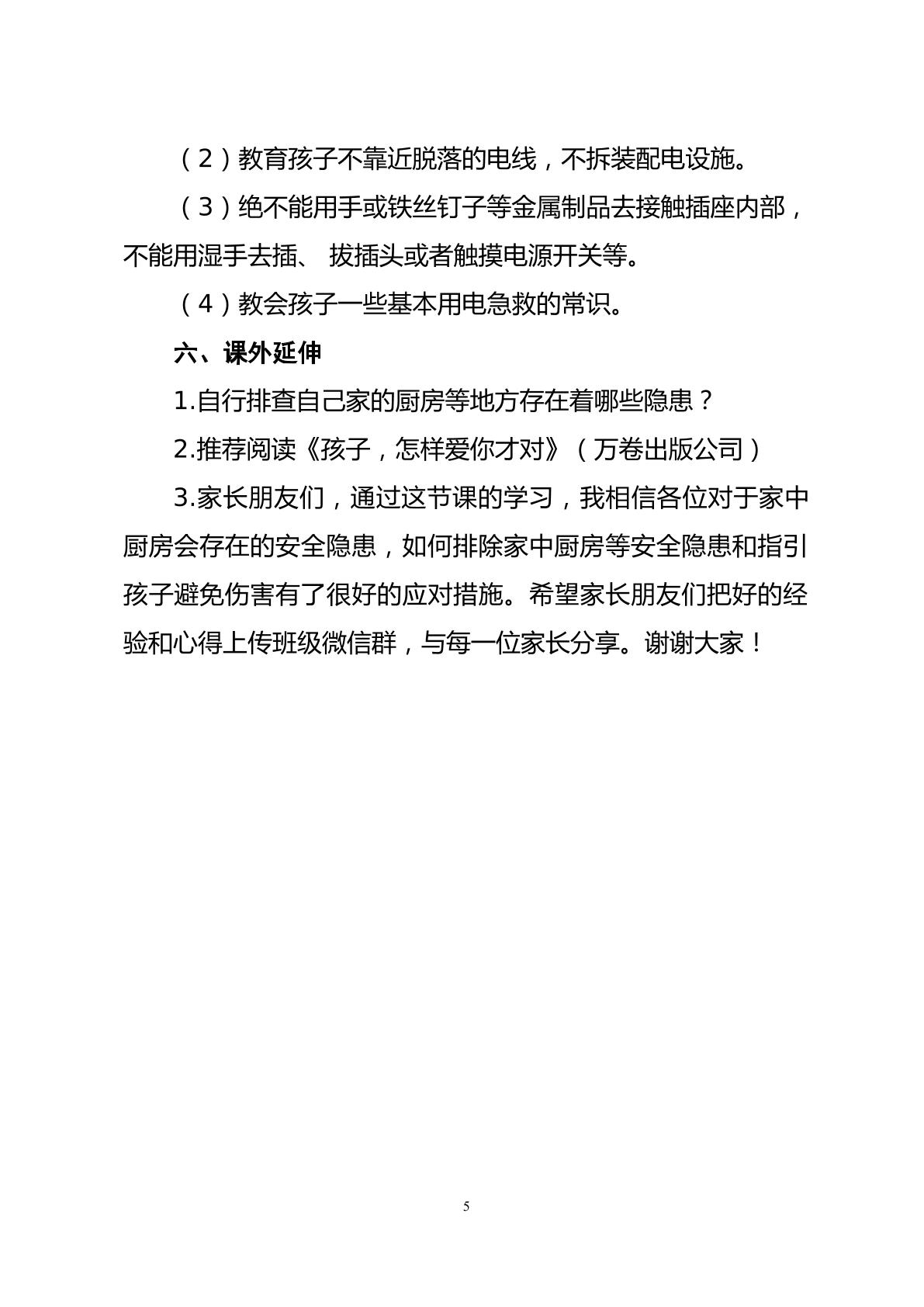 （2）教育孩子不靠近脱落的电线，不拆装配电设施。

（3）绝不能用手或铁丝钉子等金属制品去接触插座内部，不能用湿手去插、拔插头或者触摸电源开关等。

（4）教会孩子一些基本用电急救的常识。

六、课外延伸

1.自行排查自己家的厨房等地方存在着哪些隐患？

2.推荐阅读《孩子，怎样爱你才对》（万卷出版公司）

3.家长朋友们，通过这节课的学习，我相信各位对于家中厨房会存在的安全隐患，如何排除家中厨房等安全隐患和指引孩子避免伤害有了很好的应对措施。希望家长朋友们把好的经验和心得上传班级微信群，与每一位家长分享。谢谢大家！

5